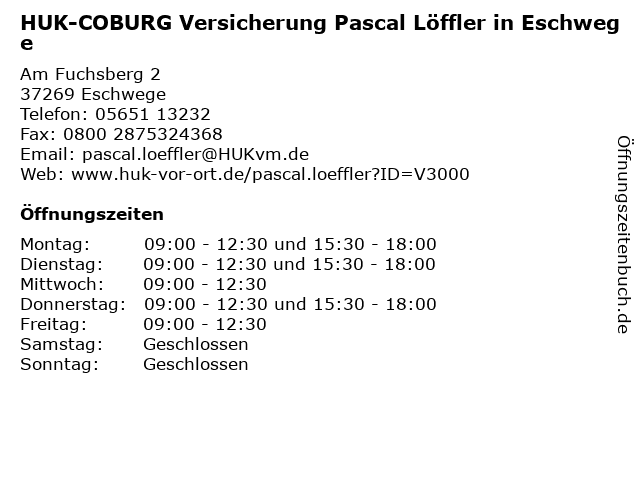 HUK-COBURG Versicherung Pascal Löffler in Eschwege

Am Fuchsberg 2
37269 Eschwege
Telefon: 05651 13232
Fax: 0800 2875324368
Email: pascal.loeffler@HUKvm.de
Web: www.huk-vor-ort.de/pascal.loeffler?ID=V3000

Öffnungszeiten

Montag: 09:00 - 12:30 und 15:30 - 18:00
Dienstag: 09:00 - 12:30 und 15:30 - 18:00
Mittwoch: 09:00 - 12:30
Donnerstag: 09:00 - 12:30 und 15:30 - 18:00
Freitag: 09:00 - 12:30
Samstag: Geschlossen
Sonntag: Geschlossen

Öffnungszeitenbuch.de